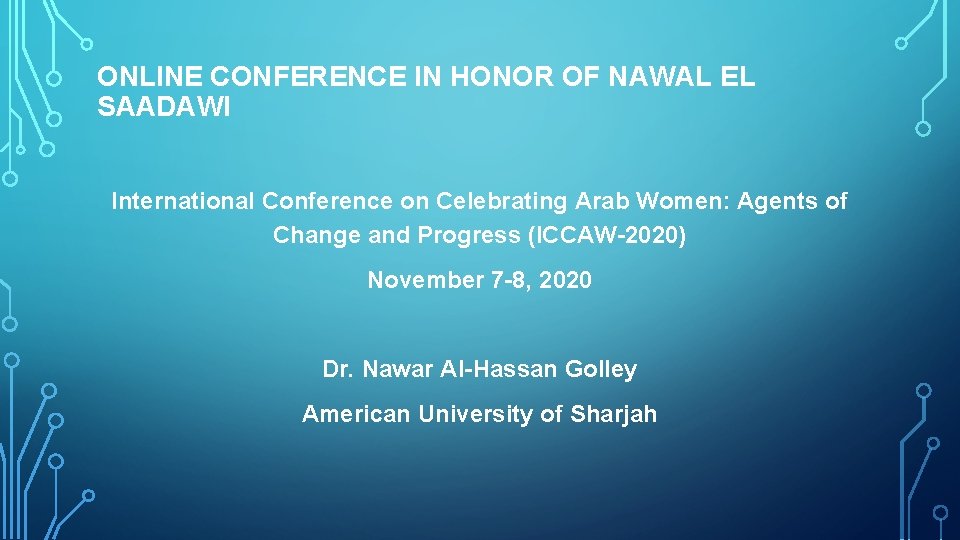 ONLINE CONFERENCE IN HONOR OF NAWAL EL SAADAWI

International Conference on Celebrating Arab Women: Agents of Change and Progress (ICCAW-2020)

November 7-8, 2020

Dr. Nawar Al-Hassan Golley

American University of Sharjah